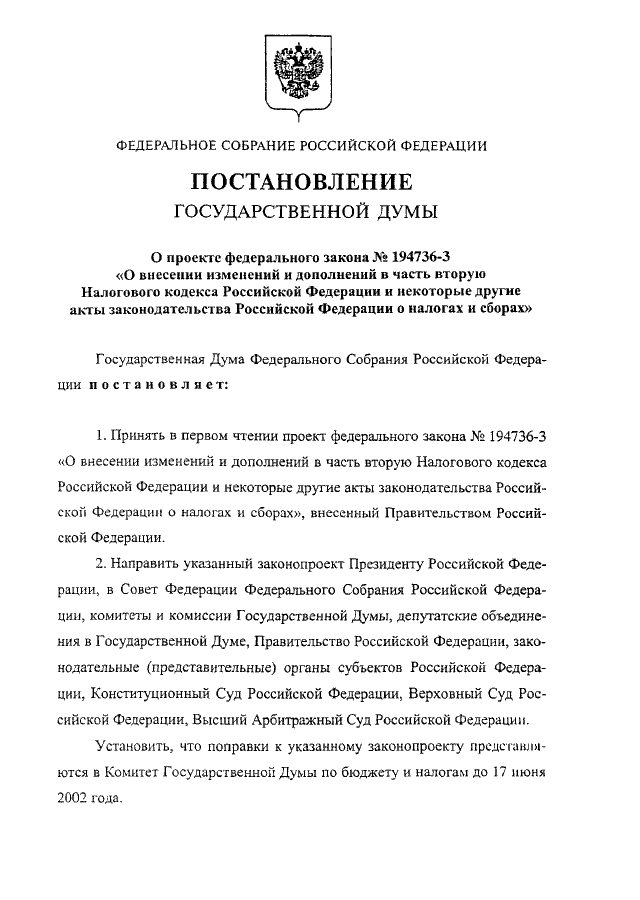 ФЕДЕРАЛЬНОЕ СОБРАНИЕ РОССИЙСКОЙ ФЕДЕРАЦИИ

ПОСТАНОВЛЕНИЕ
ГОСУДАРСТВЕННОЙ ДУМЫ

О проекте федерального закона № 194736-3
«О внесении изменений и дополнений в часть вторую Налогового кодекса Российской Федерации и некоторые другие акты законодательства Российской Федерации о налогах и сборах»

Государственная Дума Федерального Собрания Российской Федерации постановляет:

1. Принять в первом чтении проект федерального закона № 194736-3 «О внесении изменений и дополнений в часть вторую Налогового кодекса Российской Федерации и некоторые другие акты законодательства Российской Федерации о налогах и сборах», внесенный Правительством Российской Федерации.

2. Направить указанный законопроект Президенту Российской Федерации, в Совет Федерации Федерального Собрания Российской Федерации, комитеты и комиссии Государственной Думы, депутатские объединения в Государственной Думе, Правительство Российской Федерации, законодательные (представительные) органы субъектов Российской Федерации, Конституционный Суд Российской Федерации, Верховный Суд Российской Федерации, Высший Арбитражный Суд Российской Федерации.

Установить, что поправки к указанному законопроекту представляются в Комитет Государственной Думы по бюджету и налогам до 17 июня 2002 года.